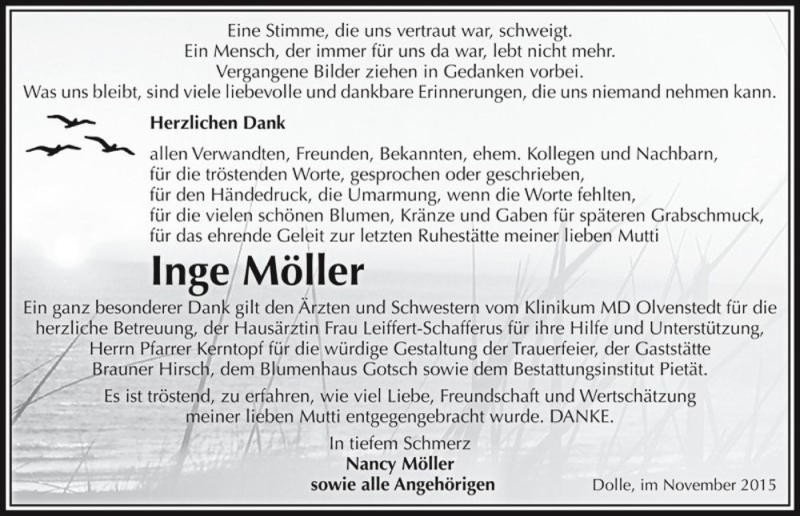 Eine Stimme, die uns vertraut war, schweigt.
Ein Mensch, der immer für uns da war, lebt nicht mehr.
Vergangene Bilder ziehen in Gedanken vorbei.
Was uns bleibt, sind viele liebevolle und dankbare Erinnerungen, die uns niemand nehmen kann.

Herzlichen Dank

allen Verwandten, Freunden, Bekannten, ehem. Kollegen und Nachbarn,
für die tröstenden Worte, gesprochen oder geschrieben,
für den Händedruck, die Umarmung, wenn die Worte fehlten,
für die vielen schönen Blumen, Kränze und Gaben für späteren Grabschmuck,
für das ehrende Geleit zur letzten Ruhestätte meiner lieben Mutti

Inge Möller

Ein ganz besonderer Dank gilt den Ärzten und Schwestern vom Klinikum MD Olvenstedt für die herzliche Betreuung, der Hausärztin Frau Leiffert-Schafferus für ihre Hilfe und Unterstützung, Herrn Pfarrer Kerntopf für die würdige Gestaltung der Trauerfeier, der Gaststätte Brauner Hirsch, dem Blumenhaus Gotsch sowie dem Bestattungsinstitut Pietät.

Es ist tröstend, zu erfahren, wie viel Liebe, Freundschaft und Wertschätzung meiner lieben Mutti entgegengebracht wurde. DANKE.

In tiefem Schmerz
Nancy Möller
sowie alle Angehörigen

Dolle, im November 2015